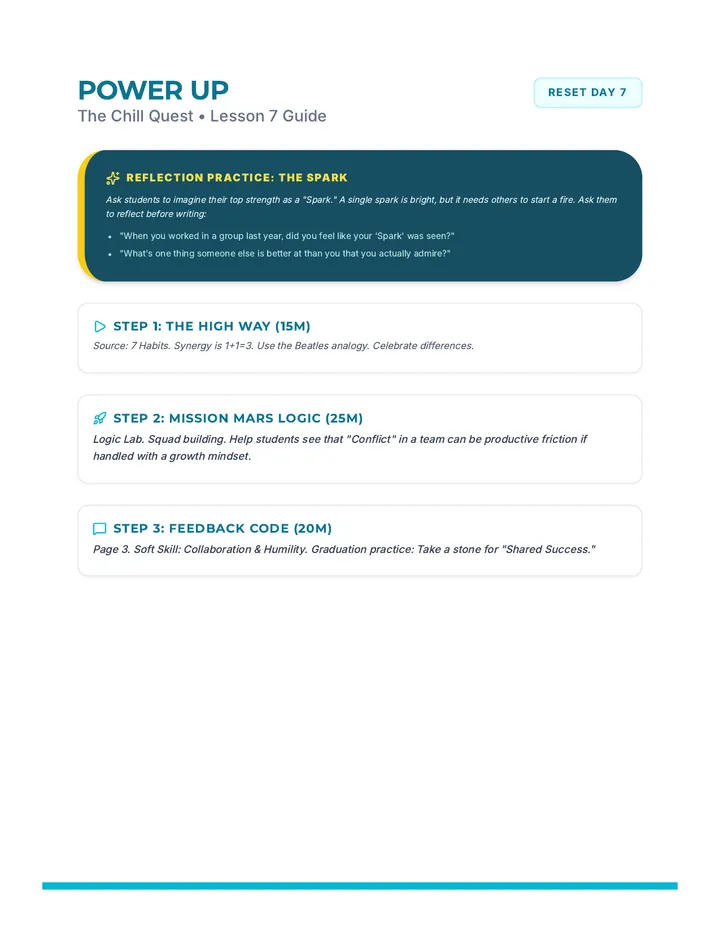 POWER UP

The Chill Quest • Lesson 7 Guide

RESET DAY 7

REFLECTION PRACTICE: THE SPARK

Ask students to imagine their top strength as a "Spark." A single spark is bright, but it needs others to start a fire. Ask them to reflect before writing:

• "When you worked in a group last year, did you feel like your 'Spark' was seen?"
• "What's one thing someone else is better at than you that you actually admire?"

STEP 1: THE HIGH WAY (15M)

Source: 7 Habits. Synergy is 1+1=3. Use the Beatles analogy. Celebrate differences.

STEP 2: MISSION MARS LOGIC (25M)

Logic Lab. Squad building. Help students see that "Conflict" in a team can be productive friction if handled with a growth mindset.

STEP 3: FEEDBACK CODE (20M)

Page 3. Soft Skill: Collaboration & Humility. Graduation practice: Take a stone for "Shared Success."